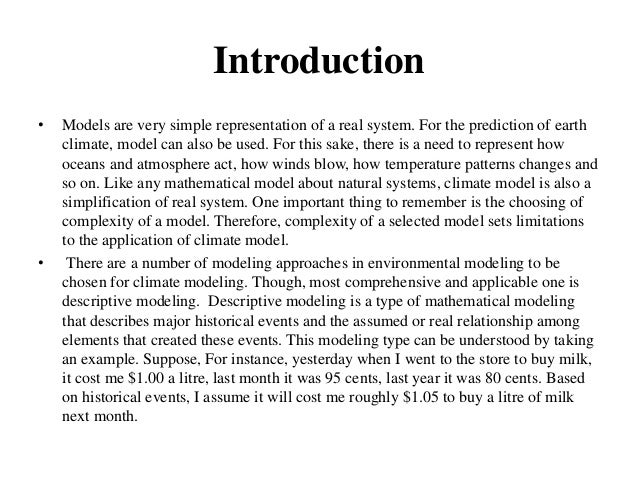 Introduction

• Models are very simple representation of a real system. For the prediction of earth climate, model can also be used. For this sake, there is a need to represent how oceans and atmosphere act, how winds blow, how temperature patterns changes and so on. Like any mathematical model about natural systems, climate model is also a simplification of real system. One important thing to remember is the choosing of complexity of a model. Therefore, complexity of a selected model sets limitations to the application of climate model.

• There are a number of modeling approaches in environmental modeling to be chosen for climate modeling. Though, most comprehensive and applicable one is descriptive modeling. Descriptive modeling is a type of mathematical modeling that describes major historical events and the assumed or real relationship among elements that created these events. This modeling type can be understood by taking an example. Suppose, For instance, yesterday when I went to the store to buy milk, it cost me \$1.00 a litre, last month it was 95 cents, last year it was 80 cents. Based on historical events, I assume it will cost me roughly \$1.05 to buy a litre of milk next month.